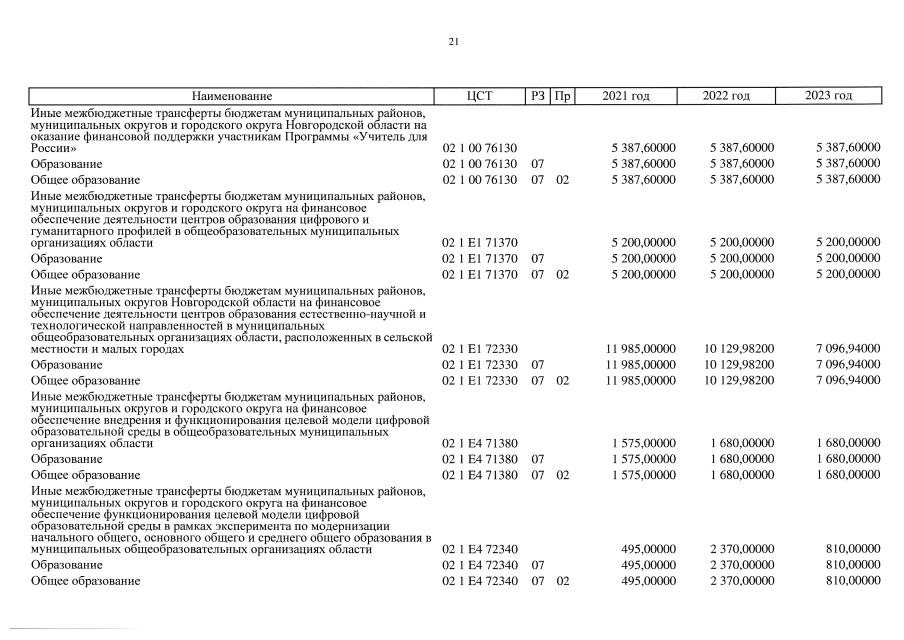 21

| Наименование | ЦСТ | РЗ | Пр | 2021 год | 2022 год | 2023 год |
|---|---|---|---|---|---|---|
| Иные межбюджетные трансферты бюджетам муниципальных районов, муниципальных округов и городского округа Новгородской области на оказание финансовой поддержки участникам Программы «Учитель для России» | 02 1 00 76130 | | | 5 387,60000 | 5 387,60000 | 5 387,60000 |
| Образование | 02 1 00 76130 | 07 | | 5 387,60000 | 5 387,60000 | 5 387,60000 |
| Общее образование | 02 1 00 76130 | 07 | 02 | 5 387,60000 | 5 387,60000 | 5 387,60000 |
| Иные межбюджетные трансферты бюджетам муниципальных районов, муниципальных округов и городского округа на финансовое обеспечение деятельности центров образования цифрового и гуманитарного профилей в общеобразовательных муниципальных организациях области | 02 1 E1 71370 | | | 5 200,00000 | 5 200,00000 | 5 200,00000 |
| Образование | 02 1 E1 71370 | 07 | | 5 200,00000 | 5 200,00000 | 5 200,00000 |
| Общее образование | 02 1 E1 71370 | 07 | 02 | 5 200,00000 | 5 200,00000 | 5 200,00000 |
| Иные межбюджетные трансферты бюджетам муниципальных районов, муниципальных округов Новгородской области на финансовое обеспечение деятельности центров образования естественно-научной и технологической направленностей в муниципальных общеобразовательных организациях области, расположенных в сельской местности и малых городах | 02 1 E1 72330 | | | 11 985,00000 | 10 129,98200 | 7 096,94000 |
| Образование | 02 1 E1 72330 | 07 | | 11 985,00000 | 10 129,98200 | 7 096,94000 |
| Общее образование | 02 1 E1 72330 | 07 | 02 | 11 985,00000 | 10 129,98200 | 7 096,94000 |
| Иные межбюджетные трансферты бюджетам муниципальных районов, муниципальных округов и городского округа на финансовое обеспечение внедрения и функционирования целевой модели цифровой образовательной среды в общеобразовательных муниципальных организациях области | 02 1 E4 71380 | | | 1 575,00000 | 1 680,00000 | 1 680,00000 |
| Образование | 02 1 E4 71380 | 07 | | 1 575,00000 | 1 680,00000 | 1 680,00000 |
| Общее образование | 02 1 E4 71380 | 07 | 02 | 1 575,00000 | 1 680,00000 | 1 680,00000 |
| Иные межбюджетные трансферты бюджетам муниципальных районов, муниципальных округов и городского округа на финансовое обеспечение функционирования целевой модели цифровой образовательной среды в рамках эксперимента по модернизации начального общего, основного общего и среднего общего образования в муниципальных общеобразовательных организациях области | 02 1 E4 72340 | | | 495,00000 | 2 370,00000 | 810,00000 |
| Образование | 02 1 E4 72340 | 07 | | 495,00000 | 2 370,00000 | 810,00000 |
| Общее образование | 02 1 E4 72340 | 07 | 02 | 495,00000 | 2 370,00000 | 810,00000 |